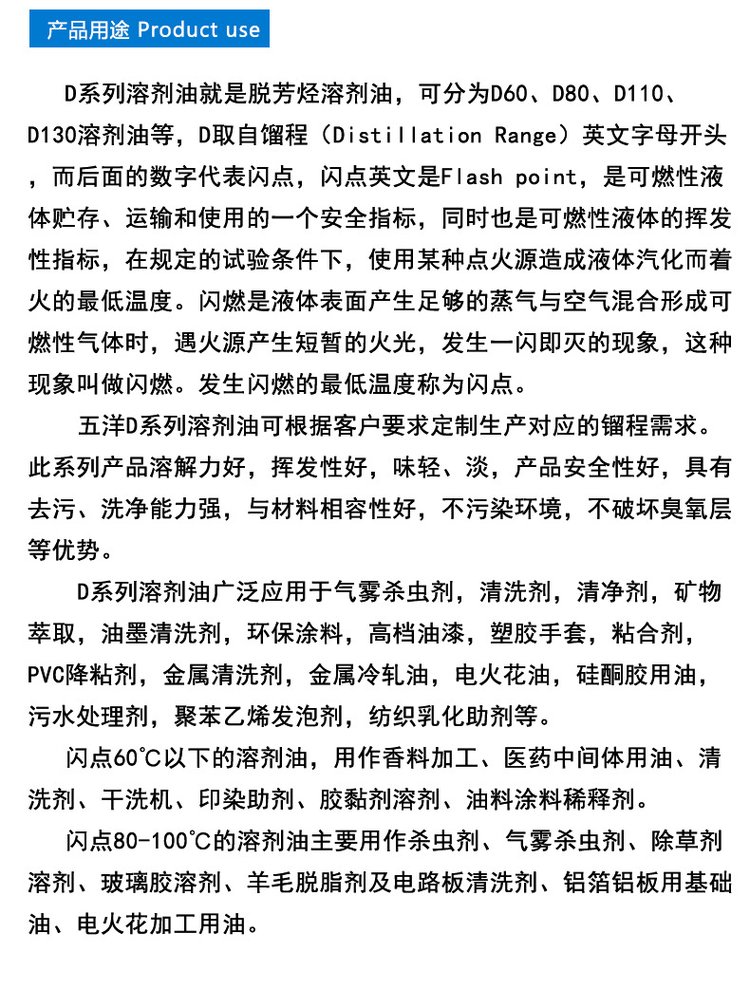 产品用途 Product use

D系列溶剂油就是脱芳烃溶剂油，可分为D60、D80、D110、D130溶剂油等，D取自馏程（Distillation Range）英文字母开头，而后面的数字代表闪点，闪点英文是Flash point，是可燃性液体贮存、运输和使用的一个安全指标，同时也是可燃性液体的挥发性指标，在规定的试验条件下，使用某种点火源造成液体汽化而着火的最低温度。闪燃是液体表面产生足够的蒸气与空气混合形成可燃性气体时，遇火源产生短暂的火光，发生一闪即灭的现象，这种现象叫做闪燃。发生闪燃的最低温度称为闪点。

五洋D系列溶剂油可根据客户要求定制生产对应的镏程需求。此系列产品溶解力好，挥发性好，味轻、淡，产品安全性好，具有去污、洗净能力强，与材料相容性好，不污染环境，不破坏臭氧层等优势。

D系列溶剂油广泛应用于气雾杀虫剂，清洗剂，清净剂，矿物萃取，油墨清洗剂，环保涂料，高档油漆，塑胶手套，粘合剂，PVC降粘剂，金属清洗剂，金属冷轧油，电火花油，硅酮胶用油，污水处理剂，聚苯乙烯发泡剂，纺织乳化助剂等。

闪点60℃以下的溶剂油，用作香料加工、医药中间体用油、清洗剂、干洗机、印染助剂、胶黏剂溶剂、油料涂料稀释剂。

闪点80-100℃的溶剂油主要用作杀虫剂、气雾杀虫剂、除草剂溶剂、玻璃胶溶剂、羊毛脱脂剂及电路板清洗剂、铝箔铝板用基础油、电火花加工用油。